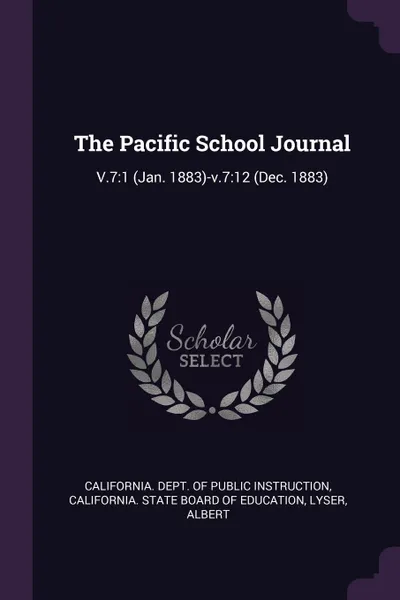 The Pacific School Journal

V.7:1 (Jan. 1883)-v.7:12 (Dec. 1883)

Scholar
SELECT

CALIFORNIA. DEPT. OF PUBLIC INSTRUCTION, CALIFORNIA. STATE BOARD OF EDUCATION, LYSER, ALBERT